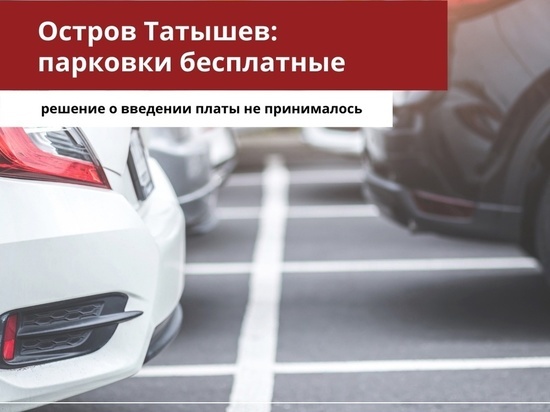 Остров Татышев: парковки бесплатные

решение о введении платы не принималось